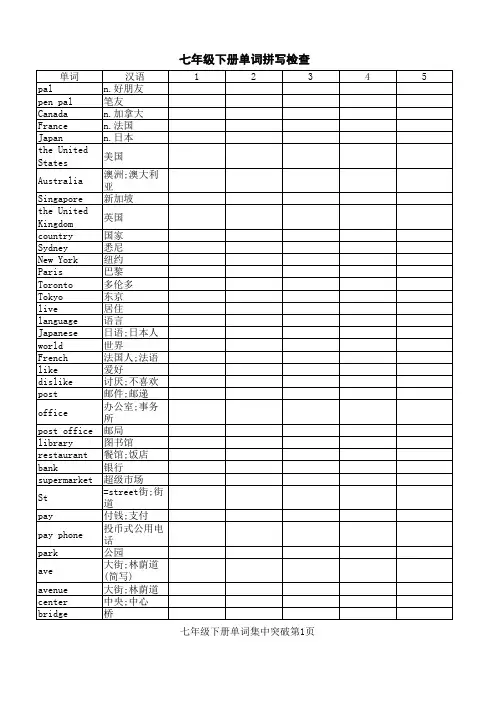 七年级下册单词拼写检查

| 单词 | 汉语 | 1 | 2 | 3 | 4 | 5 |
|---|---|---|---|---|---|---|
| pal | n.好朋友 | | | | | |
| pen pal | 笔友 | | | | | |
| Canada | n.加拿大 | | | | | |
| France | n.法国 | | | | | |
| Japan | n.日本 | | | | | |
| the United States | 美国 | | | | | |
| Australia | 澳洲;澳大利亚 | | | | | |
| Singapore | 新加坡 | | | | | |
| the United Kingdom | 英国 | | | | | |
| country | 国家 | | | | | |
| Sydney | 悉尼 | | | | | |
| New York | 纽约 | | | | | |
| Paris | 巴黎 | | | | | |
| Toronto | 多伦多 | | | | | |
| Tokyo | 东京 | | | | | |
| live | 居住 | | | | | |
| language | 语言 | | | | | |
| Japanese | 日语;日本人 | | | | | |
| world | 世界 | | | | | |
| French | 法国人;法语 | | | | | |
| like | 爱好 | | | | | |
| dislike | 讨厌;不喜欢 | | | | | |
| post | 邮件;邮递 | | | | | |
| office | 办公室;事务所 | | | | | |
| post office | 邮局 | | | | | |
| library | 图书馆 | | | | | |
| restaurant | 餐馆;饭店 | | | | | |
| bank | 银行 | | | | | |
| supermarket | 超级市场 | | | | | |
| St | =street街;街道 | | | | | |
| pay | 付钱;支付 | | | | | |
| pay phone | 投币式公用电话 | | | | | |
| park | 公园 | | | | | |
| ave | 大街;林荫道(简写) | | | | | |
| avenue | 大街;林荫道 | | | | | |
| center | 中央;中心 | | | | | |
| bridge | 桥 | | | | | |

七年级下册单词集中突破第1页